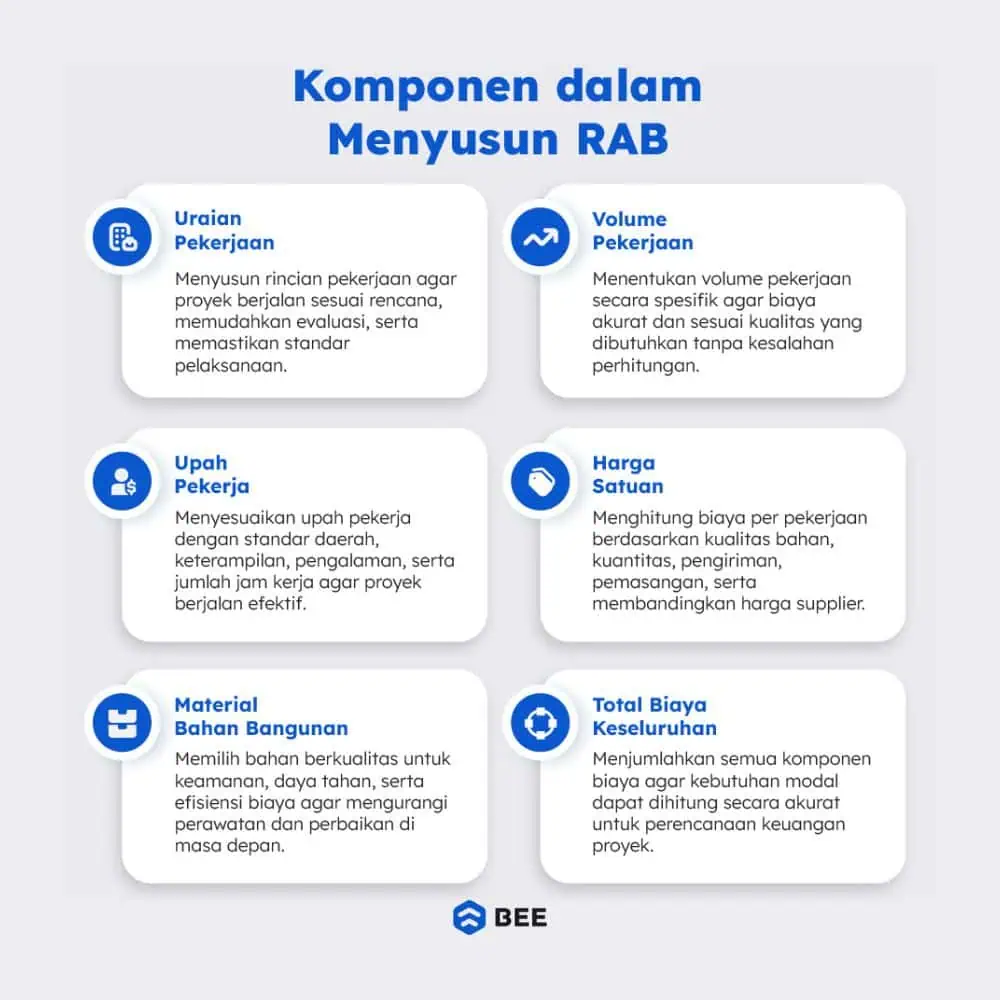 Komponen dalam Menyusun RAB

Uraian Pekerjaan

Menyusun rincian pekerjaan agar proyek berjalan sesuai rencana, memudahkan evaluasi, serta memastikan standar pelaksanaan.

Volume Pekerjaan

Menentukan volume pekerjaan secara spesifik agar biaya akurat dan sesuai kualitas yang dibutuhkan tanpa kesalahan perhitungan.

Upah Pekerja

Menyesuaikan upah pekerja dengan standar daerah, keterampilan, pengalaman, serta jumlah jam kerja agar proyek berjalan efektif.

Harga Satuan

Menghitung biaya per pekerjaan berdasarkan kualitas bahan, kuantitas, pengiriman, pemasangan, serta membandingkan harga supplier.

Material Bahan Bangunan

Memilih bahan berkualitas untuk keamanan, daya tahan, serta efisiensi biaya agar mengurangi perawatan dan perbaikan di masa depan.

Total Biaya Keseluruhan

Menjumlahkan semua komponen biaya agar kebutuhan modal dapat dihitung secara akurat untuk perencanaan keuangan proyek.

BEE